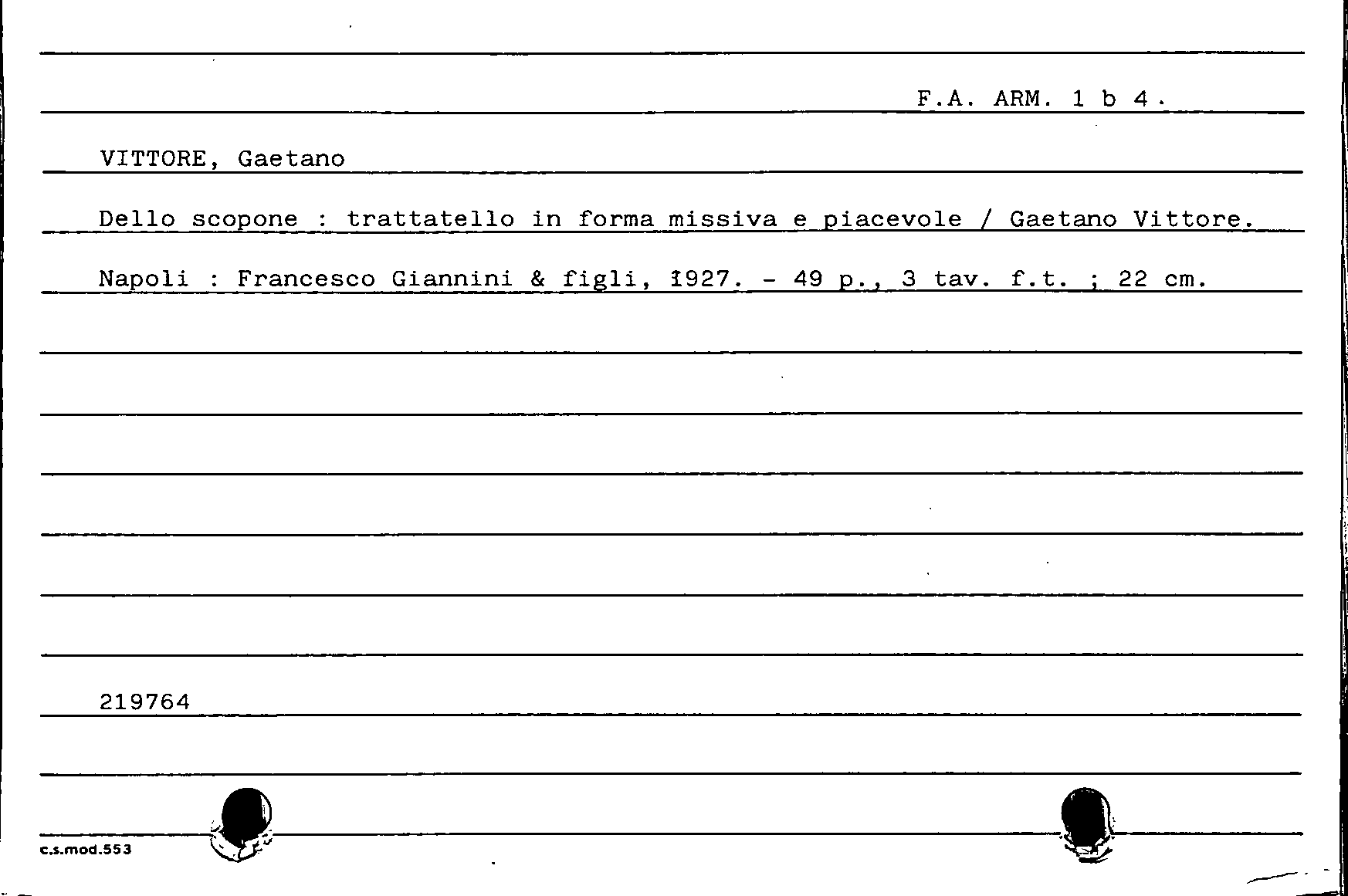 F.A. ARM. 1 b 4.

VITTORE, Gaetano

Dello scopone : trattatello in forma missiva e piacevole / Gaetano Vittore.

Napoli : Francesco Giannini & figli, 1927. - 49 p., 3 tav. f.t. ; 22 cm.

219764

c.s.mod.553